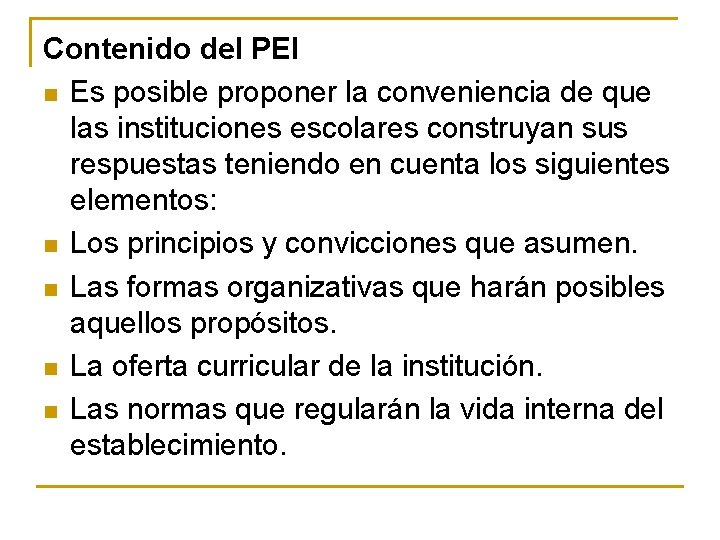 Contenido del PEI

- Es posible proponer la conveniencia de que las instituciones escolares construyan sus respuestas teniendo en cuenta los siguientes elementos:
- Los principios y convicciones que asumen.
- Las formas organizativas que harán posibles aquellos propósitos.
- La oferta curricular de la institución.
- Las normas que regularán la vida interna del establecimiento.